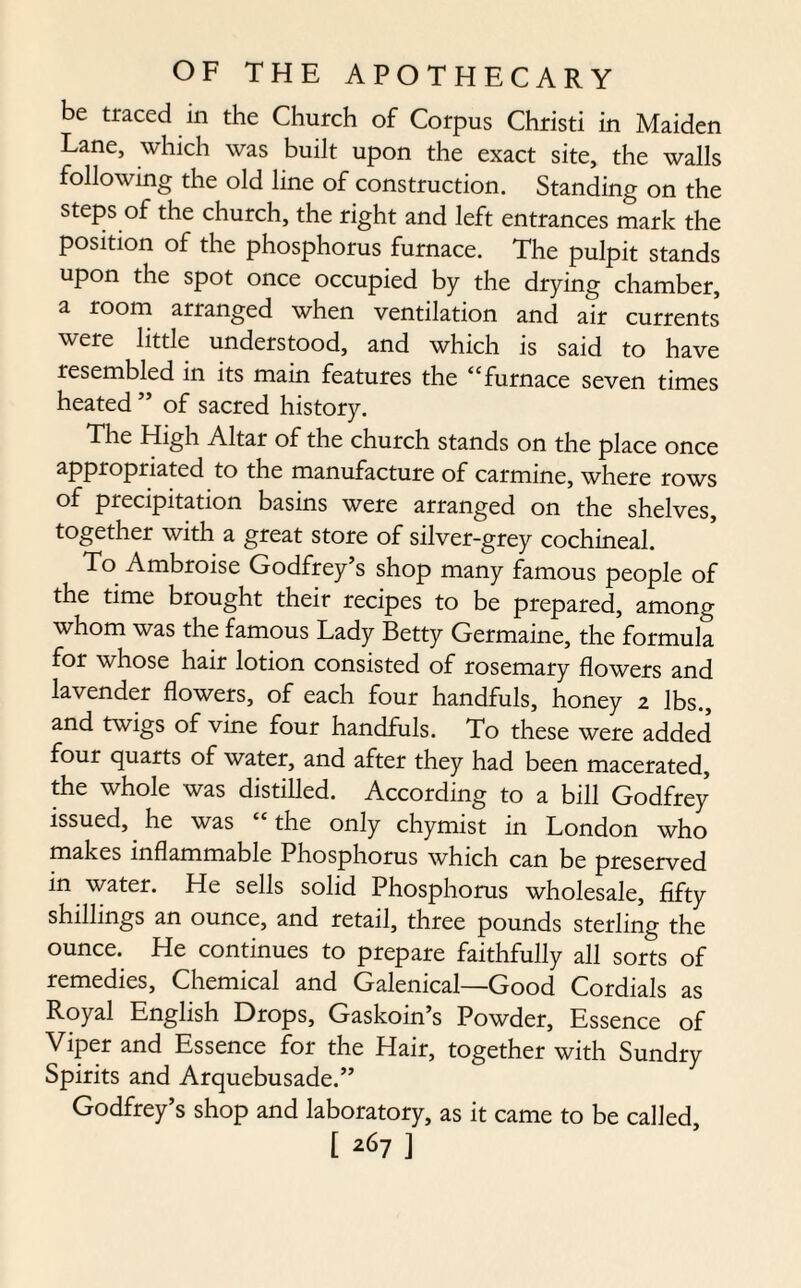 OF THE APOTHECARY

be traced in the Church of Corpus Christi in Maiden Lane, which was built upon the exact site, the walls following the old line of construction. Standing on the steps of the church, the right and left entrances mark the position of the phosphorus furnace. The pulpit stands upon the spot once occupied by the drying chamber, a room arranged when ventilation and air currents were little understood, and which is said to have resembled in its main features the "furnace seven times heated" of sacred history.

The High Altar of the church stands on the place once appropriated to the manufacture of carmine, where rows of precipitation basins were arranged on the shelves, together with a great store of silver-grey cochineal.

To Ambroise Godfrey's shop many famous people of the time brought their recipes to be prepared, among whom was the famous Lady Betty Germaine, the formula for whose hair lotion consisted of rosemary flowers and lavender flowers, of each four handfuls, honey 2 lbs., and twigs of vine four handfuls. To these were added four quarts of water, and after they had been macerated, the whole was distilled. According to a bill Godfrey issued, he was "the only chymist in London who makes inflammable Phosphorus which can be preserved in water. He sells solid Phosphorus wholesale, fifty shillings an ounce, and retail, three pounds sterling the ounce. He continues to prepare faithfully all sorts of remedies, Chemical and Galenical—Good Cordials as Royal English Drops, Gaskoin's Powder, Essence of Viper and Essence for the Hair, together with Sundry Spirits and Arquebusade."

Godfrey's shop and laboratory, as it came to be called,

[ 267 ]